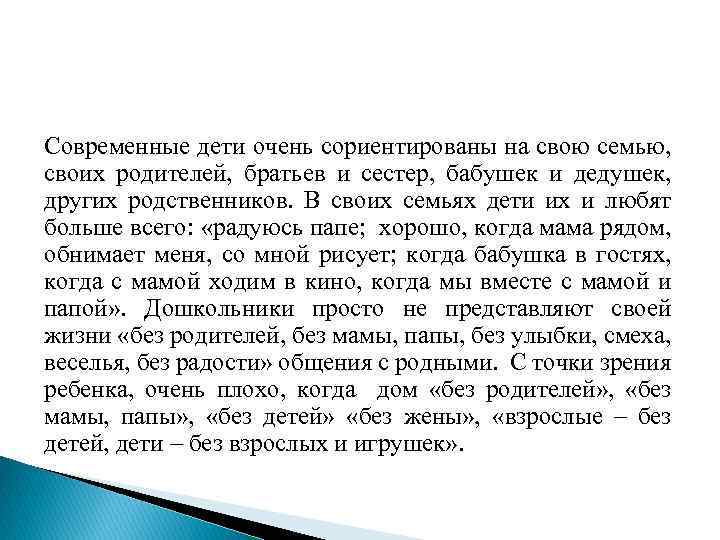 Современные дети очень сориентированы на свою семью, своих родителей, братьев и сестер, бабушек и дедушек, других родственников. В своих семьях дети их и любят больше всего: «радуюсь папе; хорошо, когда мама рядом, обнимает меня, со мной рисует; когда бабушка в гостях, когда с мамой ходим в кино, когда мы вместе с мамой и папой». Дошкольники просто не представляют своей жизни «без родителей, без мамы, папы, без улыбки, смеха, веселья, без радости» общения с родными. С точки зрения ребенка, очень плохо, когда дом «без родителей», «без мамы, папы», «без детей» «без жены», «взрослые – без детей, дети – без взрослых и игрушек».